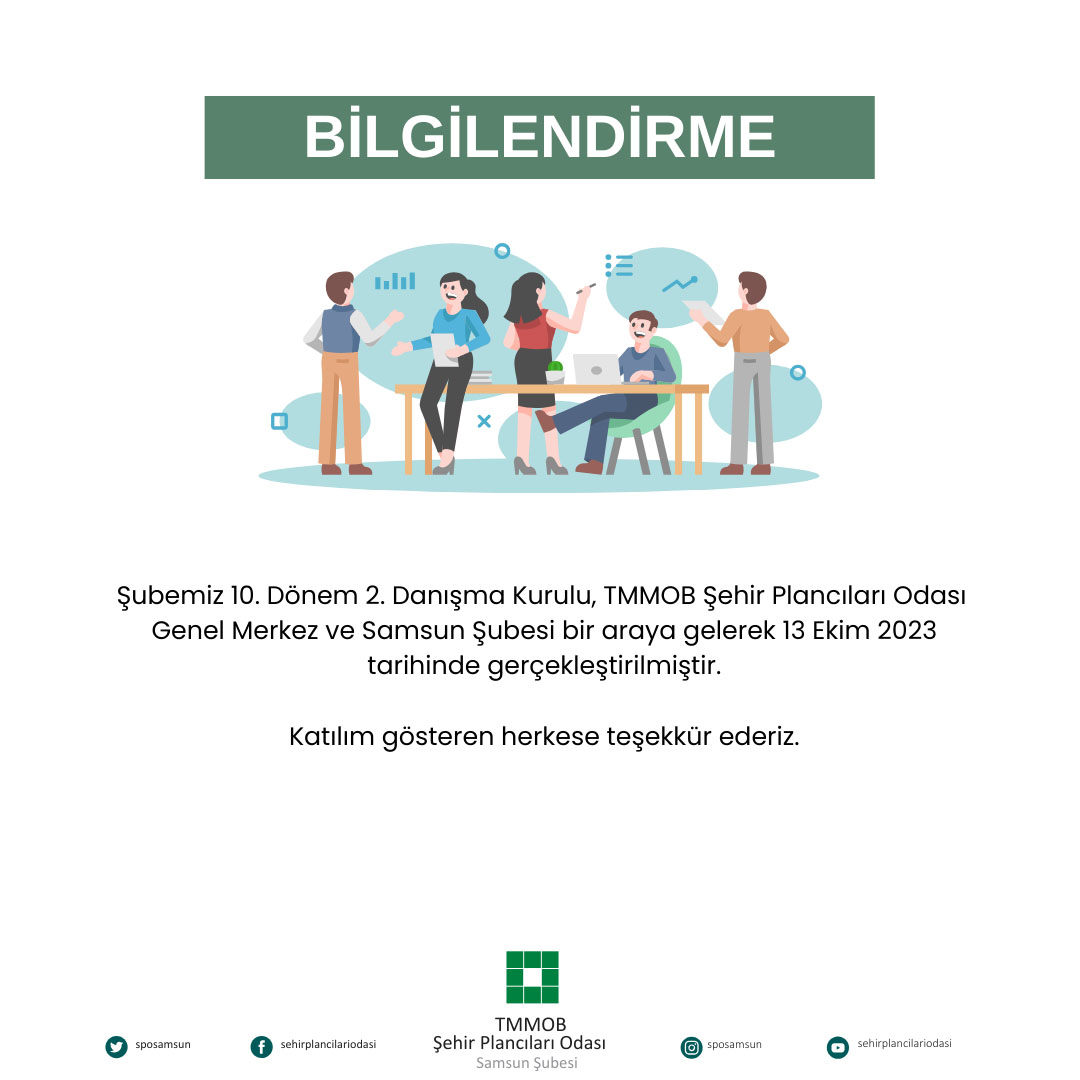 BİLGİLENDİRME

Şubemiz 10. Dönem 2. Danışma Kurulu, TMMOB Şehir Plancıları Odası Genel Merkez ve Samsun Şubesi bir araya gelerek 13 Ekim 2023 tarihinde gerçekleştirilmiştir.

Katılım gösteren herkese teşekkür ederiz.

sposamsun

sehirplancilariodasi

TMMOB
Şehir Plancıları Odası
Samsun Şubesi

sposamsun

sehirplancilariodasi